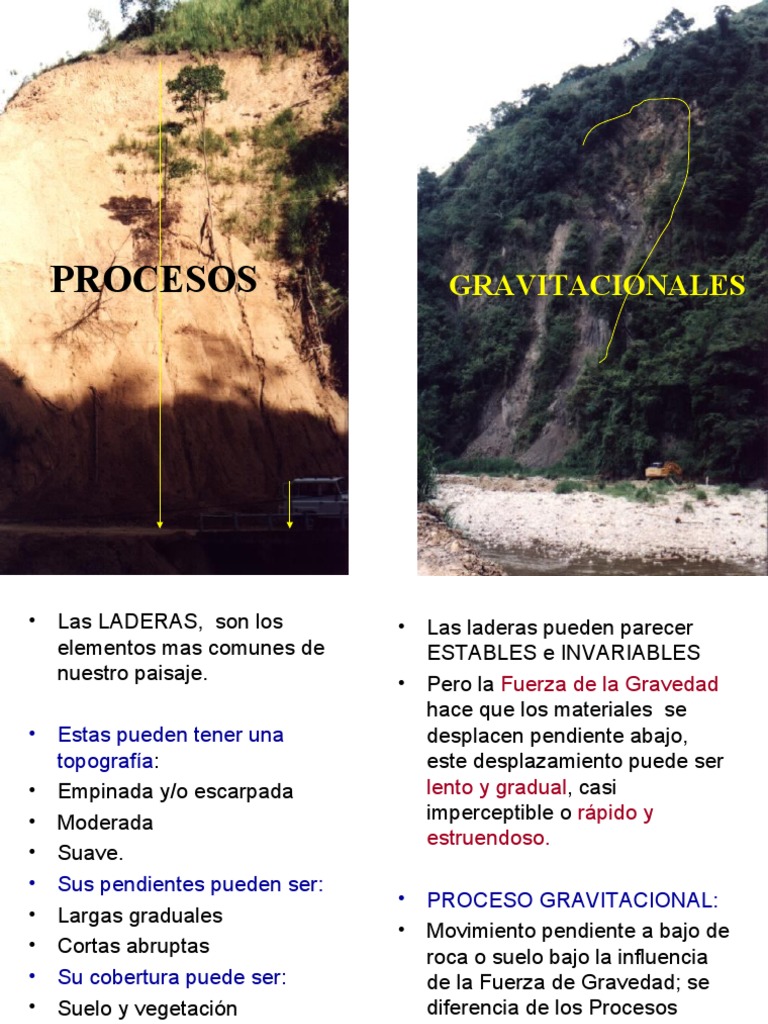 PROCESOS

GRAVITACIONALES

• Las LADERAS, son los elementos mas comunes de nuestro paisaje.

• Estas pueden tener una topografía:
• Empinada y/o escarpada
• Moderada
• Suave.
• Sus pendientes pueden ser:
• Largas graduales
• Cortas abruptas
• Su cobertura puede ser:
• Suelo y vegetación

• Las laderas pueden parecer ESTABLES e INVARIABLES
• Pero la Fuerza de la Gravedad hace que los materiales se desplacen pendiente abajo, este desplazamiento puede ser lento y gradual, casi imperceptible o rápido y estruendoso.

• PROCESO GRAVITACIONAL:
• Movimiento pendiente a bajo de roca o suelo bajo la influencia de la Fuerza de Gravedad; se diferencia de los Procesos